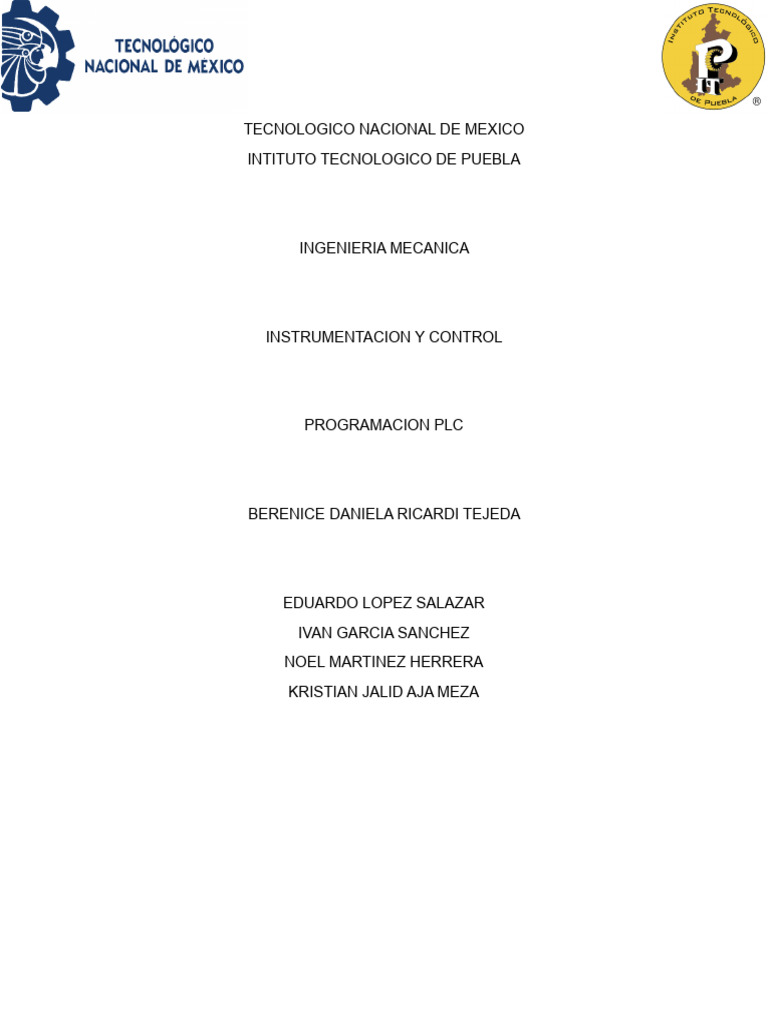 TECNOLÓGICO NACIONAL DE MÉXICO

INSTITUTO TECNOLÓGICO DE PUEBLA

IT ®

TECNOLOGICO NACIONAL DE MEXICO
INTITUTO TECNOLOGICO DE PUEBLA

INGENIERIA MECANICA

INSTRUMENTACION Y CONTROL

PROGRAMACION PLC

BERENICE DANIELA RICARDI TEJEDA

EDUARDO LOPEZ SALAZAR
IVAN GARCIA SANCHEZ
NOEL MARTINEZ HERRERA
KRISTIAN JALID AJA MEZA